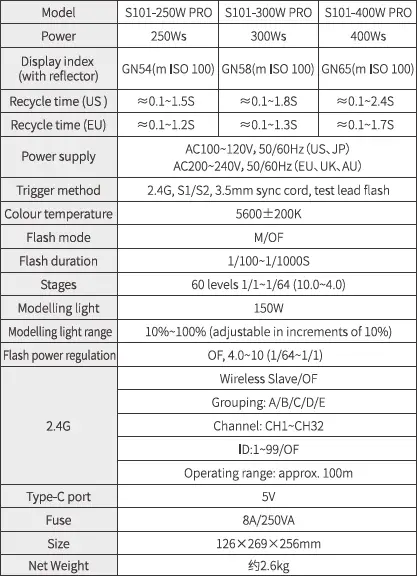 | Model | S101-250W PRO | S101-300W PRO | S101-400W PRO |
|---|---|---|---|
| Power | 250Ws | 300Ws | 400Ws |
| Display index (with reflector) | GN54(m ISO 100) | GN58(m ISO 100) | GN65(m ISO 100) |
| Recycle time (US ) | ≈0.1~1.5S | ≈0.1~1.8S | ≈0.1~2.4S |
| Recycle time (EU) | ≈0.1~1.2S | ≈0.1~1.3S | ≈0.1~1.7S |
| Power supply | AC100~120V, 50/60Hz (US、JP) AC200~240V, 50/60Hz (EU、UK、AU) | | |
| Trigger method | 2.4G, S1/S2, 3.5mm sync cord, test lead flash | | |
| Colour temperature | 5600±200K | | |
| Flash mode | M/OF | | |
| Flash duration | 1/100~1/1000S | | |
| Stages | 60 levels 1/1~1/64 (10.0~4.0) | | |
| Modelling light | 150W | | |
| Modelling light range | 10%~100% (adjustable in increments of 10%) | | |
| Flash power regulation | OF, 4.0~10 (1/64~1/1) | | |
| 2.4G | Wireless Slave/OF | | |
| | Grouping: A/B/C/D/E | | |
| | Channel: CH1~CH32 | | |
| | ID:1~99/OF | | |
| | Operating range: approx. 100m | | |
| Type-C port | 5V | | |
| Fuse | 8A/250VA | | |
| Size | 126×269×256mm | | |
| Net Weight | 约2.6kg | | |